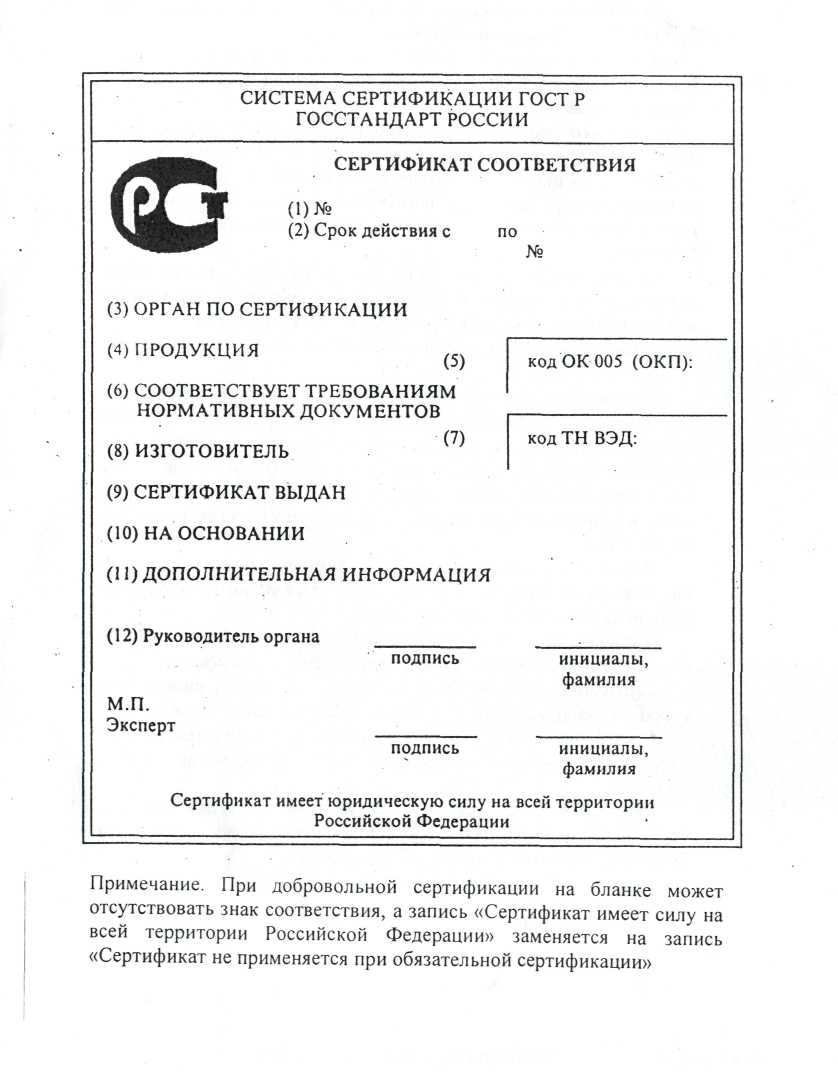 СИСТЕМА СЕРТИФИКАЦИИ ГОСТ Р
ГОССТАНДАРТ РОССИИ

СЕРТИФИКАТ СООТВЕТСТВИЯ

РСТ

(1) №
(2) Срок действия с по
№

(3) ОРГАН ПО СЕРТИФИКАЦИИ

(4) ПРОДУКЦИЯ (5) код ОК 005 (ОКП):

(6) СООТВЕТСТВУЕТ ТРЕБОВАНИЯМ НОРМАТИВНЫХ ДОКУМЕНТОВ

(7) код ТН ВЭД:

(8) ИЗГОТОВИТЕЛЬ

(9) СЕРТИФИКАТ ВЫДАН

(10) НА ОСНОВАНИИ

(11) ДОПОЛНИТЕЛЬНАЯ ИНФОРМАЦИЯ

(12) Руководитель органа
подпись инициалы, фамилия

М.П.
Эксперт
подпись инициалы, фамилия

Сертификат имеет юридическую силу на всей территории Российской Федерации

Примечание. При добровольной сертификации на бланке может отсутствовать знак соответствия, а запись «Сертификат имеет силу на всей территории Российской Федерации» заменяется на запись «Сертификат не применяется при обязательной сертификации»